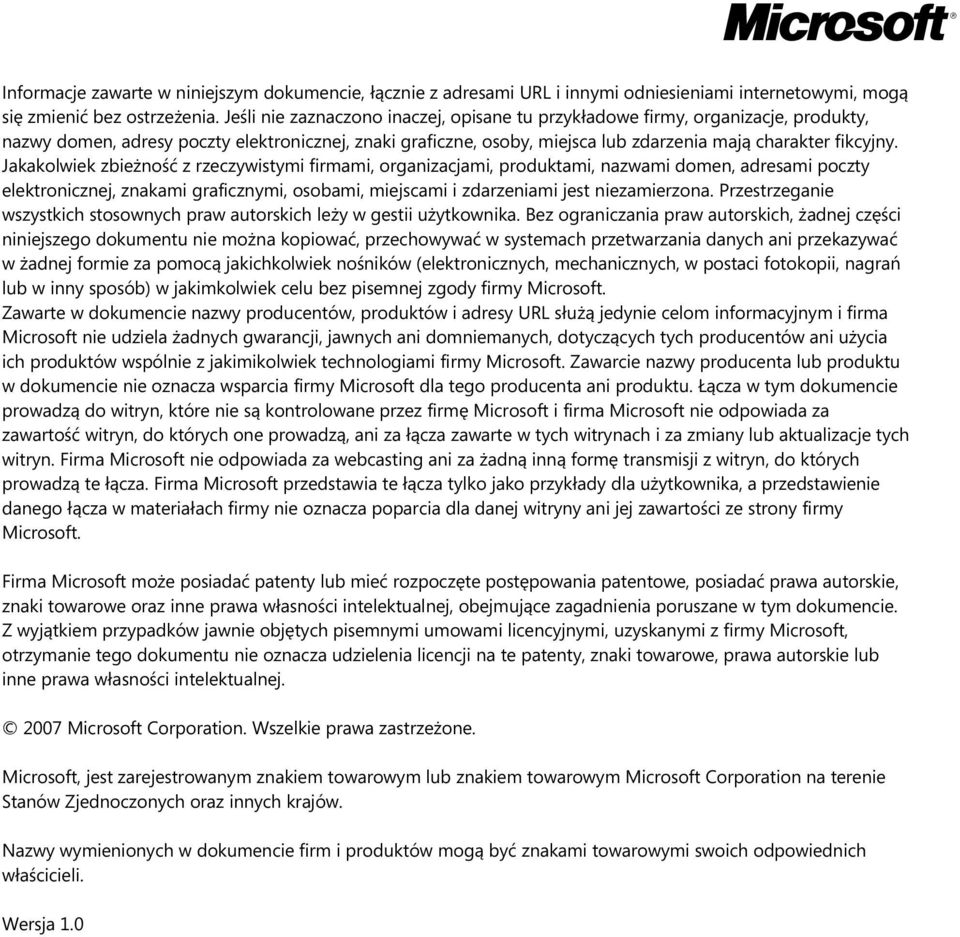 Microsoft

Informacje zawarte w niniejszym dokumencie, łącznie z adresami URL i innymi odniesieniami internetowymi, mogą się zmienić bez ostrzeżenia. Jeśli nie zaznaczono inaczej, opisane tu przykładowe firmy, organizacje, produkty, nazwy domen, adresy poczty elektronicznej, znaki graficzne, osoby, miejsca lub zdarzenia mają charakter fikcyjny. Jakakolwiek zbieżność z rzeczywistymi firmami, organizacjami, produktami, nazwami domen, adresami poczty elektronicznej, znakami graficznymi, osobami, miejscami i zdarzeniami jest niezamierzona. Przestrzeganie wszystkich stosownych praw autorskich leży w gestii użytkownika. Bez ograniczania praw autorskich, żadnej części niniejszego dokumentu nie można kopiować, przechowywać w systemach przetwarzania danych ani przekazywać w żadnej formie za pomocą jakichkolwiek nośników (elektronicznych, mechanicznych, w postaci fotokopii, nagrań lub w inny sposób) w jakimkolwiek celu bez pisemnej zgody firmy Microsoft.
Zawarte w dokumencie nazwy producentów, produktów i adresy URL służą jedynie celom informacyjnym i firma Microsoft nie udziela żadnych gwarancji, jawnych ani domniemanych, dotyczących tych producentów ani użycia ich produktów wspólnie z jakimikolwiek technologiami firmy Microsoft. Zawarcie nazwy producenta lub produktu w dokumencie nie oznacza wsparcia firmy Microsoft dla tego producenta ani produktu. Łącza w tym dokumencie prowadzą do witryn, które nie są kontrolowane przez firmę Microsoft i firma Microsoft nie odpowiada za zawartość witryn, do których one prowadzą, ani za łącza zawarte w tych witrynach i za zmiany lub aktualizacje tych witryn. Firma Microsoft nie odpowiada za webcasting ani za żadną inną formę transmisji z witryn, do których prowadzą te łącza. Firma Microsoft przedstawia te łącza tylko jako przykłady dla użytkownika, a przedstawienie danego łącza w materiałach firmy nie oznacza poparcia dla danej witryny ani jej zawartości ze strony firmy Microsoft.

Firma Microsoft może posiadać patenty lub mieć rozpoczęte postępowania patentowe, posiadać prawa autorskie, znaki towarowe oraz inne prawa własności intelektualnej, obejmujące zagadnienia poruszane w tym dokumencie. Z wyjątkiem przypadków jawnie objętych pisemnymi umowami licencyjnymi, uzyskanymi z firmy Microsoft, otrzymanie tego dokumentu nie oznacza udzielenia licencji na te patenty, znaki towarowe, prawa autorskie lub inne prawa własności intelektualnej.

© 2007 Microsoft Corporation. Wszelkie prawa zastrzeżone.

Microsoft, jest zarejestrowanym znakiem towarowym lub znakiem towarowym Microsoft Corporation na terenie Stanów Zjednoczonych oraz innych krajów.

Nazwy wymienionych w dokumencie firm i produktów mogą być znakami towarowymi swoich odpowiednich właścicieli.

Wersja 1.0